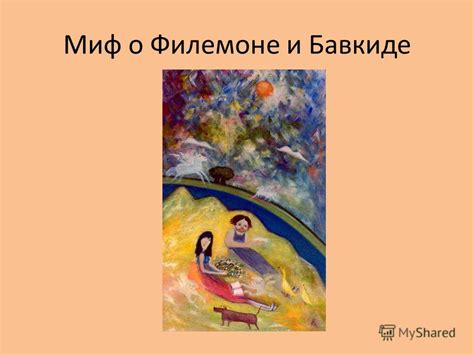 Миф о Филемоне и Бавкиде

MyShared